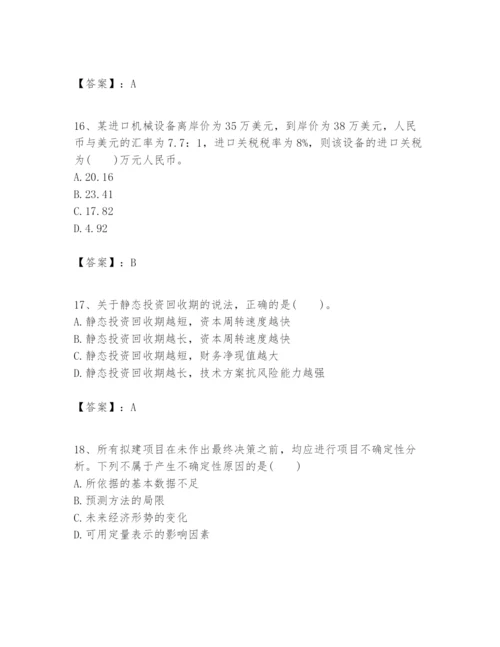 【答案】：A

16、某进口机械设备离岸价为35万美元，到岸价为38万美元，人民币与美元的汇率为7.7：1，进口关税税率为8%，则该设备的进口关税为(　　)万元人民币。
A.20.16
B.23.41
C.17.82
D.4.92

【答案】：B

17、关于静态投资回收期的说法，正确的是(　　)。
A.静态投资回收期越短，资本周转速度越快
B.静态投资回收期越长，资本周转速度越快
C.静态投资回收期越短，财务净现值越大
D.静态投资回收期越长，技术方案抗风险能力越强

【答案】：A

18、所有拟建项目在未作出最终决策之前，均应进行项目不确定性分析。下列不属于产生不确定性原因的是(　　)
A.所依据的基本数据不足
B.预测方法的局限
C.未来经济形势的变化
D.可用定量表示的影响因素